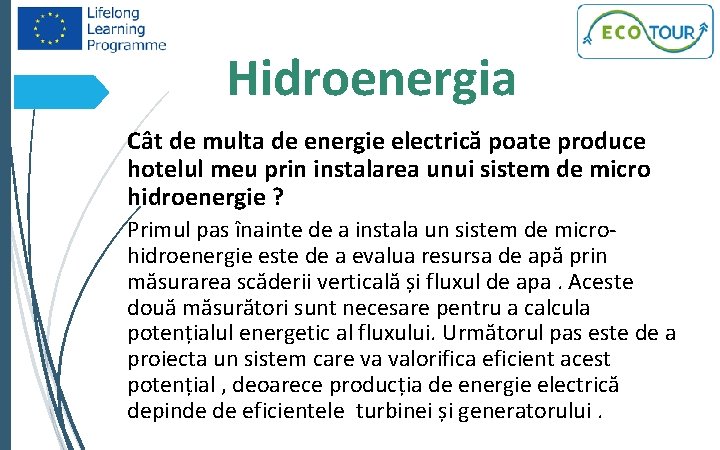 Lifelong
Learning
Programme

ECO TOUR

Hidroenergia

Cât de multa de energie electrică poate produce hotelul meu prin instalarea unui sistem de micro hidroenergie ?

Primul pas înainte de a instala un sistem de micro-hidroenergie este de a evalua resursa de apă prin măsurarea scăderii verticală și fluxul de apa . Aceste două măsurători sunt necesare pentru a calcula potențialul energetic al fluxului. Următorul pas este de a proiecta un sistem care va valorifica eficient acest potențial , deoarece producția de energie electrică depinde de eficientele turbinei și generatorului .